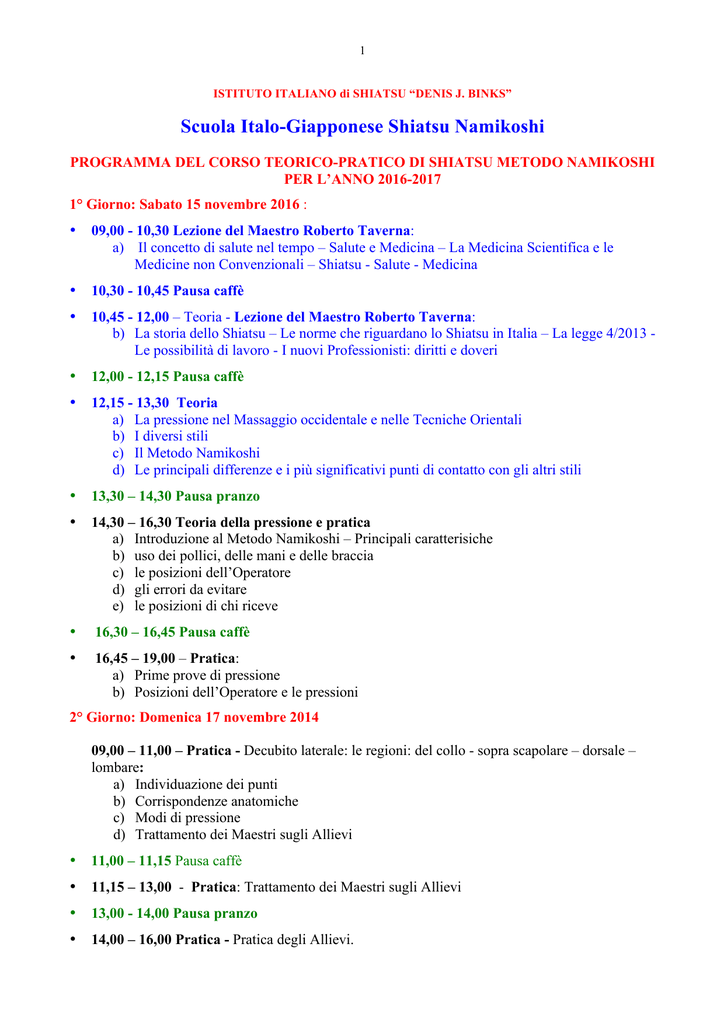 1

ISTITUTO ITALIANO di SHIATSU “DENIS J. BINKS”

Scuola Italo-Giapponese Shiatsu Namikoshi

PROGRAMMA DEL CORSO TEORICO-PRATICO DI SHIATSU METODO NAMIKOSHI PER L’ANNO 2016-2017

1° Giorno: Sabato 15 novembre 2016 :

• 09,00 - 10,30 Lezione del Maestro Roberto Taverna:
a) Il concetto di salute nel tempo – Salute e Medicina – La Medicina Scientifica e le Medicine non Convenzionali – Shiatsu - Salute - Medicina

• 10,30 - 10,45 Pausa caffè

• 10,45 - 12,00 – Teoria - Lezione del Maestro Roberto Taverna:
b) La storia dello Shiatsu – Le norme che riguardano lo Shiatsu in Italia – La legge 4/2013 - Le possibilità di lavoro - I nuovi Professionisti: diritti e doveri

• 12,00 - 12,15 Pausa caffè

• 12,15 - 13,30 Teoria
a) La pressione nel Massaggio occidentale e nelle Tecniche Orientali
b) I diversi stili
c) Il Metodo Namikoshi
d) Le principali differenze e i più significativi punti di contatto con gli altri stili

• 13,30 – 14,30 Pausa pranzo

• 14,30 – 16,30 Teoria della pressione e pratica
a) Introduzione al Metodo Namikoshi – Principali caratterisiche
b) uso dei pollici, delle mani e delle braccia
c) le posizioni dell’Operatore
d) gli errori da evitare
e) le posizioni di chi riceve

• 16,30 – 16,45 Pausa caffè

• 16,45 – 19,00 – Pratica:
a) Prime prove di pressione
b) Posizioni dell’Operatore e le pressioni

2° Giorno: Domenica 17 novembre 2014

09,00 – 11,00 – Pratica - Decubito laterale: le regioni: del collo - sopra scapolare – dorsale – lombare:
a) Individuazione dei punti
b) Corrispondenze anatomiche
c) Modi di pressione
d) Trattamento dei Maestri sugli Allievi

• 11,00 – 11,15 Pausa caffè

• 11,15 – 13,00 - Pratica: Trattamento dei Maestri sugli Allievi

• 13,00 - 14,00 Pausa pranzo

• 14,00 – 16,00 Pratica - Pratica degli Allievi.